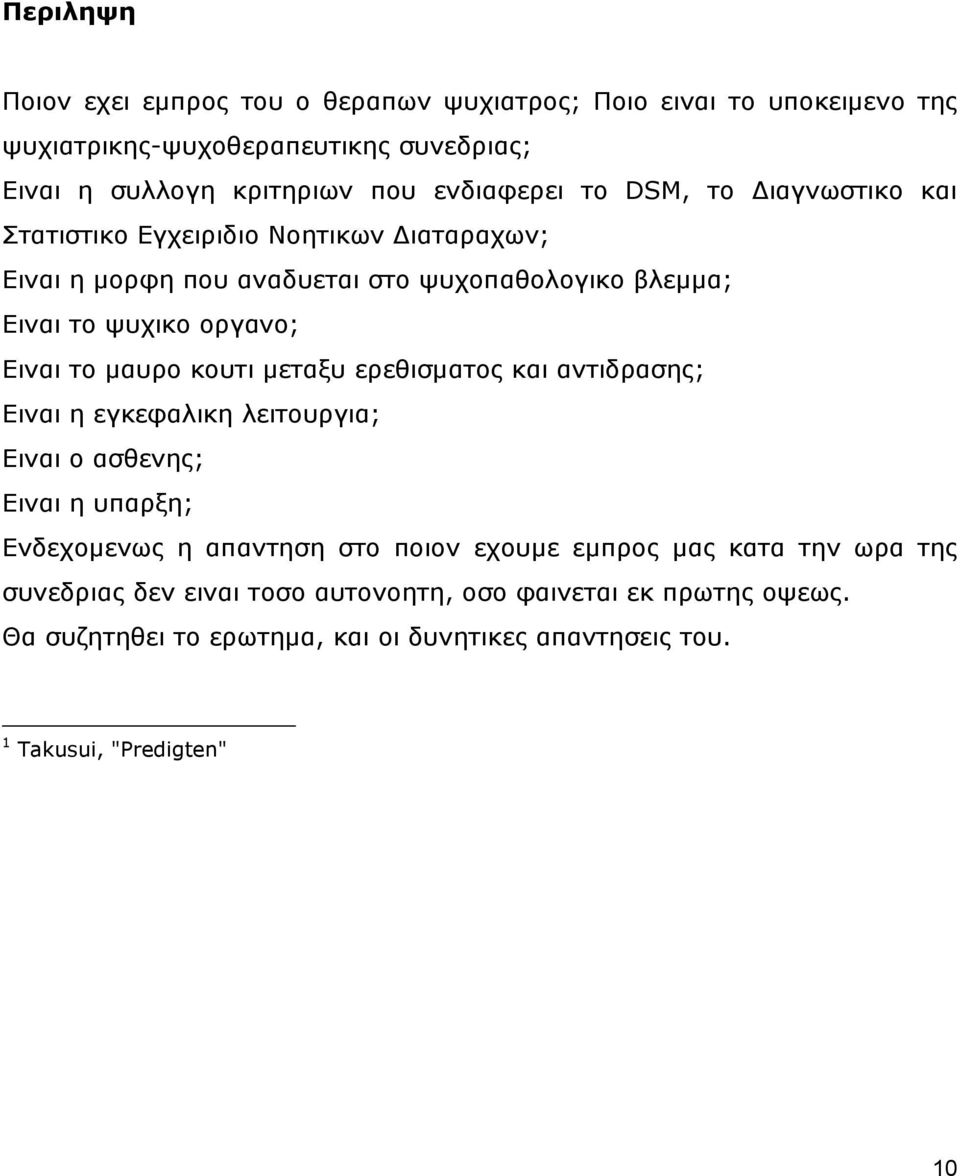 Περιληψη

Ποιον εχει εμπρος του ο θεραπων ψυχιατρος; Ποιο ειναι το υποκειμενο της ψυχιατρικης-ψυχοθεραπευτικης συνεδριας;

Ειναι η συλλογη κριτηριων που ενδιαφερει το DSM, το Διαγνωστικο και Στατιστικο Εγχειριδιο Νοητικων Διαταραχων;

Ειναι η μορφη που αναδυεται στο ψυχοπαθολογικο βλεμμα;

Ειναι το ψυχικο οργανο;

Ειναι το μαυρο κουτι μεταξυ ερεθισματος και αντιδρασης;

Ειναι η εγκεφαλικη λειτουργια;

Ειναι ο ασθενης;

Ειναι η υπαρξη;

Ενδεχομενως η απαντηση στο ποιον εχουμε εμπρος μας κατα την ωρα της συνεδριας δεν ειναι τοσο αυτονοητη, οσο φαινεται εκ πρωτης οψεως.

Θα συζητηθει το ερωτημα, και οι δυνητικες απαντησεις του.

$^1$ Takusui, "Predigten"

10